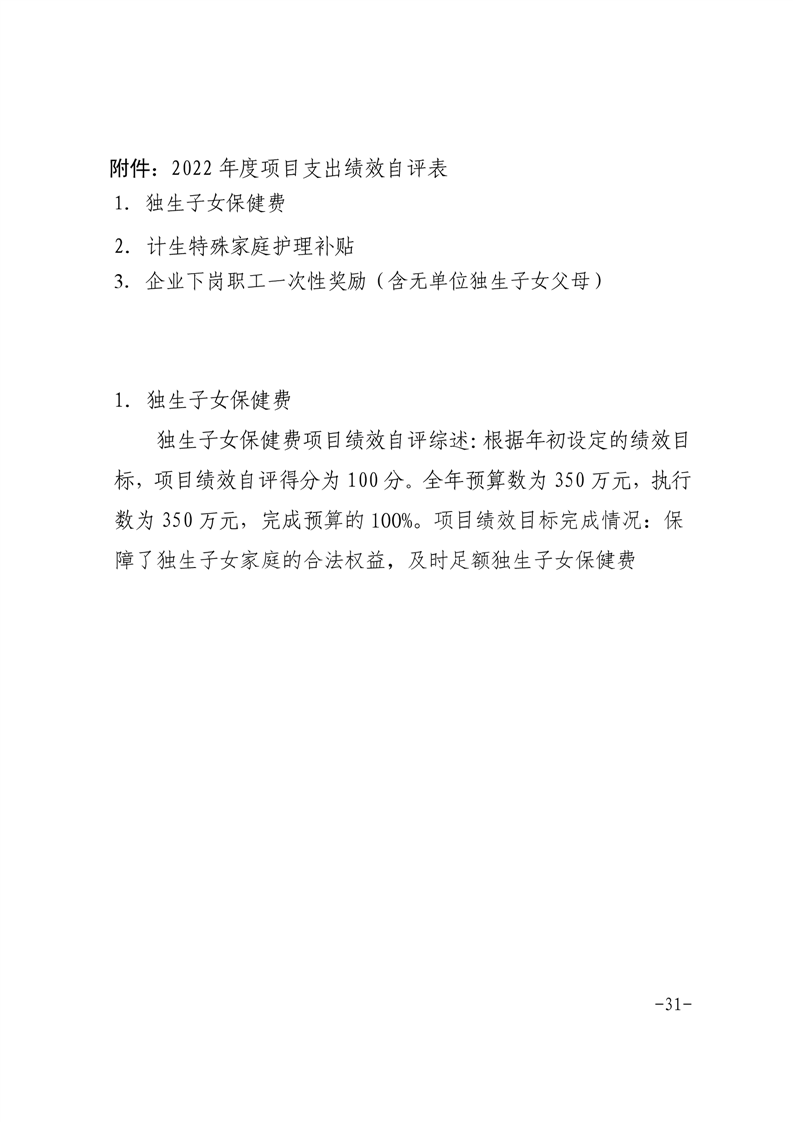 附件：2022 年度项目支出绩效自评表
1. 独生子女保健费
2. 计生特殊家庭护理补贴
3. 企业下岗职工一次性奖励（含无单位独生子女父母）

1. 独生子女保健费

独生子女保健费项目绩效自评综述：根据年初设定的绩效目标，项目绩效自评得分为 100 分。全年预算数为 350 万元，执行数为 350 万元，完成预算的 100%。项目绩效目标完成情况：保障了独生子女家庭的合法权益，及时足额独生子女保健费

-31-